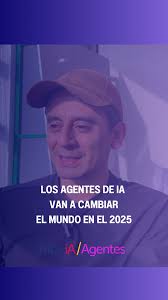 LOS AGENTES DE IA VAN A CAMBIAR EL MUNDO EN EL 2025

iA/Agentes